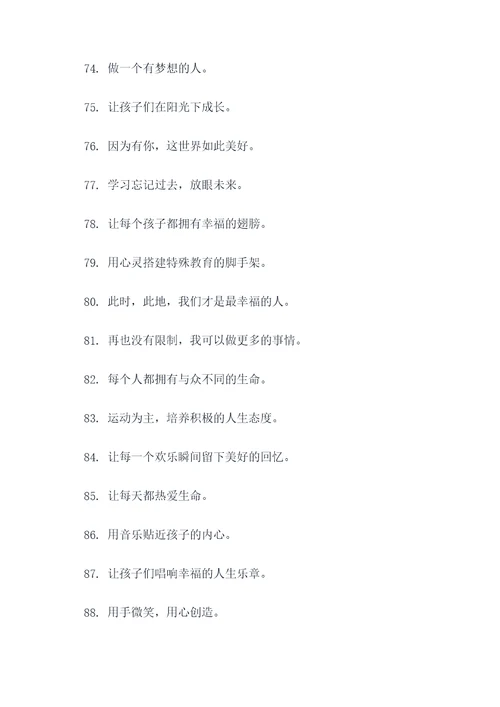 74. 做一个有梦想的人。

75. 让孩子们在阳光下成长。

76. 因为有你，这世界如此美好。

77. 学习忘记过去，放眼未来。

78. 让每个孩子都拥有幸福的翅膀。

79. 用心灵搭建特殊教育的脚手架。

80. 此时，此地，我们才是最幸福的人。

81. 再也没有限制，我可以做更多的事情。

82. 每个人都拥有与众不同的生命。

83. 运动为主，培养积极的人生态度。

84. 让每一个欢乐瞬间留下美好的回忆。

85. 让每天都热爱生命。

86. 用音乐贴近孩子的内心。

87. 让孩子们唱响幸福的人生乐章。

88. 用手微笑，用心创造。